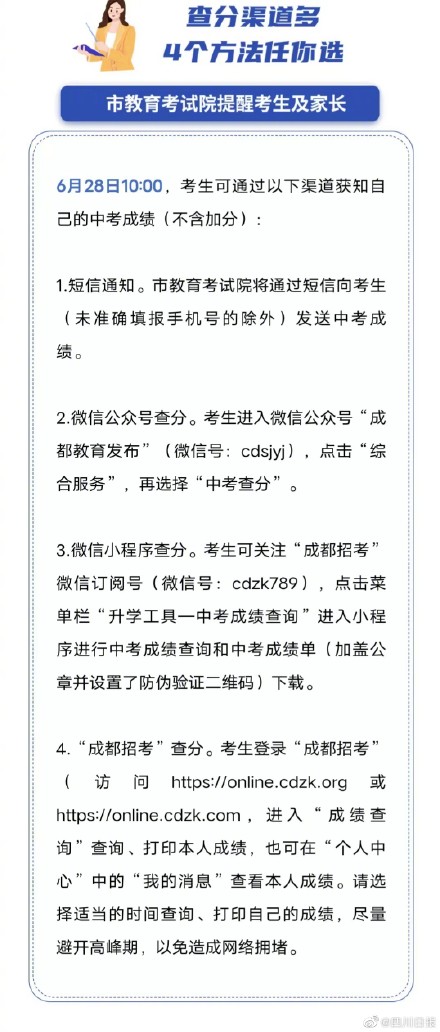 查分渠道多
4个方法任你选

市教育考试院提醒考生及家长

6月28日10:00，考生可通过以下渠道获知自己的中考成绩（不含加分）：

1.短信通知。市教育考试院将通过短信向考生（未准确填报手机号的除外）发送中考成绩。

2.微信公众号查分。考生进入微信公众号“成都教育发布”（微信号：cdsjyj），点击“综合服务”，再选择“中考查分”。

3.微信小程序查分。考生可关注“成都招考”微信订阅号（微信号：cdzk789），点击菜单栏“升学工具一中考成绩查询”进入小程序进行中考成绩查询和中考成绩单（加盖公章并设置了防伪验证二维码）下载。

4.“成都招考”查分。考生登录“成都招考”（访问 https://online.cdzk.org 或 https://online.cdzk.com，进入“成绩查询”查询、打印本人成绩，也可在“个人中心”中的“我的消息”查看本人成绩。请选择适当的时间查询、打印自己的成绩，尽量避开高峰期，以免造成网络拥堵。

@四川日报